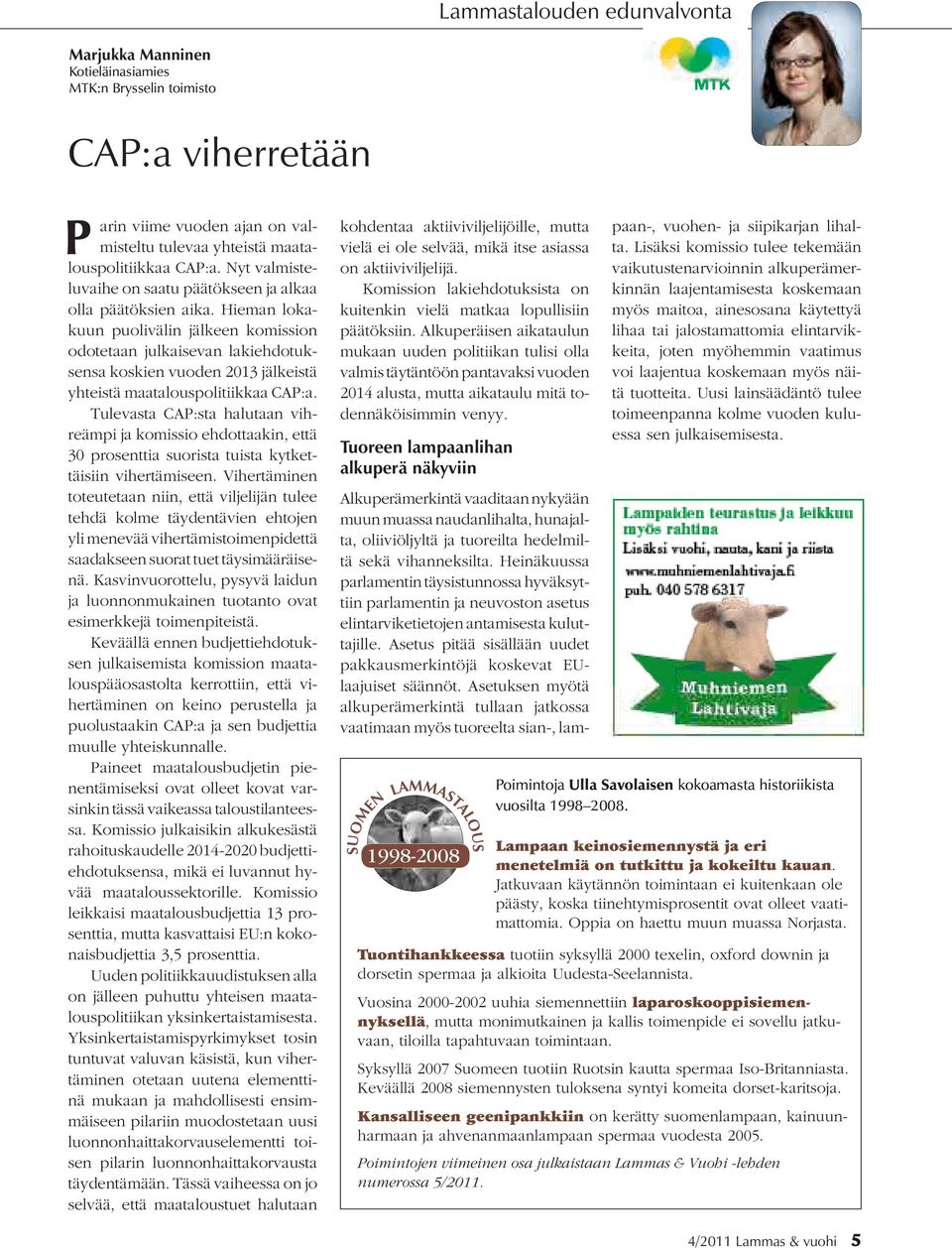 Lammastalouden edunvalvonta

Marjukka Manninen
Kotieläinasiamies
MTK:n Brysselin toimisto

MTK

CAP:a viherretään

Parin viime vuoden ajan on valmisteltu tulevaa yhteistä maatalouspolitiikkaa CAP:a. Nyt valmisteluvaihe on saatu päätökseen ja alkaa olla päätöksien aika. Hieman lokakuun puolivälin jälkeen komission odotetaan julkaisevan lakiehdotuksensa koskien vuoden 2013 jälkeistä yhteistä maatalouspolitiikkaa CAP:a.

Tulevasta CAP:sta halutaan vihreämpi ja komissio ehdottaakin, että 30 prosenttia suorista tuista kytkettäisiin vihertämiseen. Vihertäminen toteutetaan niin, että viljelijän tulee tehdä kolme täydentävien ehtojen yli menevää vihertämistoimenpidettä saadakseen suorat tuet täysimääräisenä. Kasvinvuorottelu, pysyvä laidun ja luonnonmukainen tuotanto ovat esimerkkejä toimenpiteistä.

Keväällä ennen budjettiehdotuksen julkaisemista komission maatalouspääosastolta kerrottiin, että vihertäminen on keino perustella ja puolustaakin CAP:a ja sen budjettia muulle yhteiskunnalle.

Paineet maatalousbudjetin pienentämiseksi ovat olleet kovat varsinkin tässä vaikeassa taloustilanteessa. Komissio julkaisikin alkukesästä rahoituskaudelle 2014-2020 budjettiehdotuksensa, mikä ei luvannut hyvää maataloussektorille. Komissio leikkaisi maatalousbudjettia 13 prosenttia, mutta kasvattaisi EU:n kokonaisbudjettia 3,5 prosenttia.

Uuden politiikkauudistuksen alla on jälleen puhuttu yhteisen maatalouspolitiikan yksinkertaistamisesta. Yksinkertaistamispyrkimykset tosin tuntuvat valuvan käsistä, kun vihertäminen otetaan uutena elementtinä mukaan ja mahdollisesti ensimmäiseen pilariin muodostetaan uusi luonnonhaittakorvauselementti toisen pilarin luonnonhaittakorvausta täydentämään. Tässä vaiheessa on jo selvää, että maataloustuet halutaan kohdentaa aktiiviviljelijöille, mutta vielä ei ole selvää, mikä itse asiassa on aktiiviviljelijä.

Komission lakiehdotuksista on kuitenkin vielä matkaa lopullisiin päätöksiin. Alkuperäisen aikataulun mukaan uuden politiikan tulisi olla valmis täytäntöön pantavaksi vuoden 2014 alusta, mutta aikataulu mitä todennäköisimmin venyy.

Tuoreen lampaanlihan alkuperä näkyviin

Alkuperämerkintä vaaditaan nykyään muun muassa naudanlihalta, hunajalta, oliiviöljyltä ja tuoreilta hedelmiltä sekä vihanneksilta. Heinäkuussa parlamentin täysistunnossa hyväksyttiin parlamentin ja neuvoston asetus elintarviketietojen antamisesta kuluttajille. Asetus pitää sisällään uudet pakkausmerkintöjä koskevat EU-laajuiset säännöt. Asetuksen myötä alkuperämerkintä tullaan jatkossa vaatimaan myös tuoreelta sian-, lampaan-, vuohen- ja siipikarjan lihalta. Lisäksi komissio tulee tekemään vaikutustenarvioinnin alkuperämerkinnän laajentamisesta koskemaan myös maitoa, ainesosana käytettyä lihaa tai jalostamattomia elintarvikkeita, joten myöhemmin vaatimus voi laajentua koskemaan myös näitä tuotteita. Uusi lainsäädäntö tulee toimeenpanna kolme vuoden kuluessa sen julkaisemisesta.

Lampaiden teurastus ja leikkuu myös rahtina
Lisäksi vuohi, nauta, kani ja riista
www.muhniemenlahtivaja.fi
puh. 040 578 6317
Muhniemen Lahtivaja

SUOMEN LAMMASTALOUS 1998-2008

Poimintoja Ulla Savolaisen kokoamasta historiikista vuosilta 1998–2008.

Lampaan keinosiemennystä ja eri menetelmiä on tutkittu ja kokeiltu kauan. Jatkuvaan käytännön toimintaan ei kuitenkaan ole päästy, koska tiinehtymisprosentit ovat olleet vaatimattomia. Oppia on haettu muun muassa Norjasta.

Tuontihankkeessa tuotiin syksyllä 2000 texelin, oxford downin ja dorsetin spermaa ja alkioita Uudesta-Seelannista.

Vuosina 2000-2002 uuhia siemennettiin laparoskooppisiemennyksellä, mutta monimutkainen ja kallis toimenpide ei sovellu jatkuvaan, tiloilla tapahtuvaan toimintaan.

Syksyllä 2007 Suomeen tuotiin Ruotsin kautta spermaa Iso-Britanniasta. Keväällä 2008 siemennysten tuloksena syntyi komeita dorset-karitsoja.

Kansalliseen geenipankkiin on kerätty suomenlampaan, kainuunharmaan ja ahvenanmaanlampaan spermaa vuodesta 2005.

Poimintojen viimeinen osa julkaistaan Lammas & Vuohi -lehden numerossa 5/2011.

4/2011 Lammas & vuohi 5